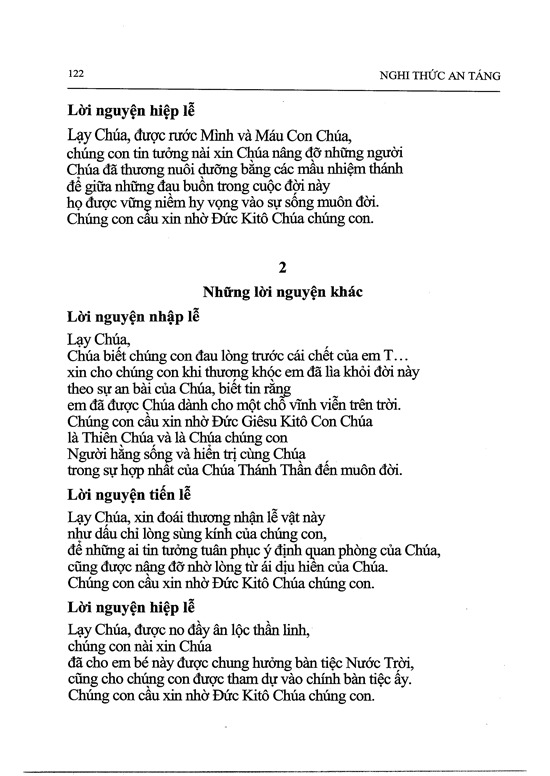 122 NGHI THỨC AN TÁNG

**Lời nguyện hiệp lễ**

Lạy Chúa, được rước Mình và Máu Con Chúa,
chúng con tin tưởng nài xin Chúa nâng đỡ những người
Chúa đã thương nuôi dưỡng bằng các mầu nhiệm thánh
để giữa những đau buồn trong cuộc đời này
họ được vững niềm hy vọng vào sự sống muôn đời.
Chúng con cầu xin nhờ Đức Kitô Chúa chúng con.

**2**

**Những lời nguyện khác**

**Lời nguyện nhập lễ**

Lạy Chúa,
Chúa biết chúng con đau lòng trước cái chết của em T...
xin cho chúng con khi thương khóc em đã lìa khỏi đời này
theo sự an bài của Chúa, biết tin rằng
em đã được Chúa dành cho một chỗ vĩnh viễn trên trời.
Chúng con cầu xin nhờ Đức Giêsu Kitô Con Chúa
là Thiên Chúa và là Chúa chúng con
Người hằng sống và hiển trị cùng Chúa
trong sự hợp nhất của Chúa Thánh Thần đến muôn đời.

**Lời nguyện tiến lễ**

Lạy Chúa, xin đoái thương nhận lễ vật này
như dấu chỉ lòng sùng kính của chúng con,
để những ai tin tưởng tuân phục ý định quan phòng của Chúa,
cũng được nâng đỡ nhờ lòng từ ái dịu hiền của Chúa.
Chúng con cầu xin nhờ Đức Kitô Chúa chúng con.

**Lời nguyện hiệp lễ**

Lạy Chúa, được no đầy ân lộc thần linh,
chúng con nài xin Chúa
đã cho em bé này được chung hưởng bàn tiệc Nước Trời,
cũng cho chúng con được tham dự vào chính bàn tiệc ấy.
Chúng con cầu xin nhờ Đức Kitô Chúa chúng con.